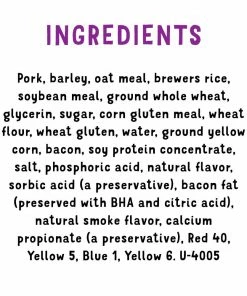 INGREDIENTS

Pork, barley, oat meal, brewers rice, soybean meal, ground whole wheat, glycerin, sugar, corn gluten meal, wheat flour, wheat gluten, water, ground yellow corn, bacon, soy protein concentrate, salt, phosphoric acid, natural flavor, sorbic acid (a preservative), bacon fat (preserved with BHA and citric acid), natural smoke flavor, calcium propionate (a preservative), Red 40, Yellow 5, Blue 1, Yellow 6. U-4005